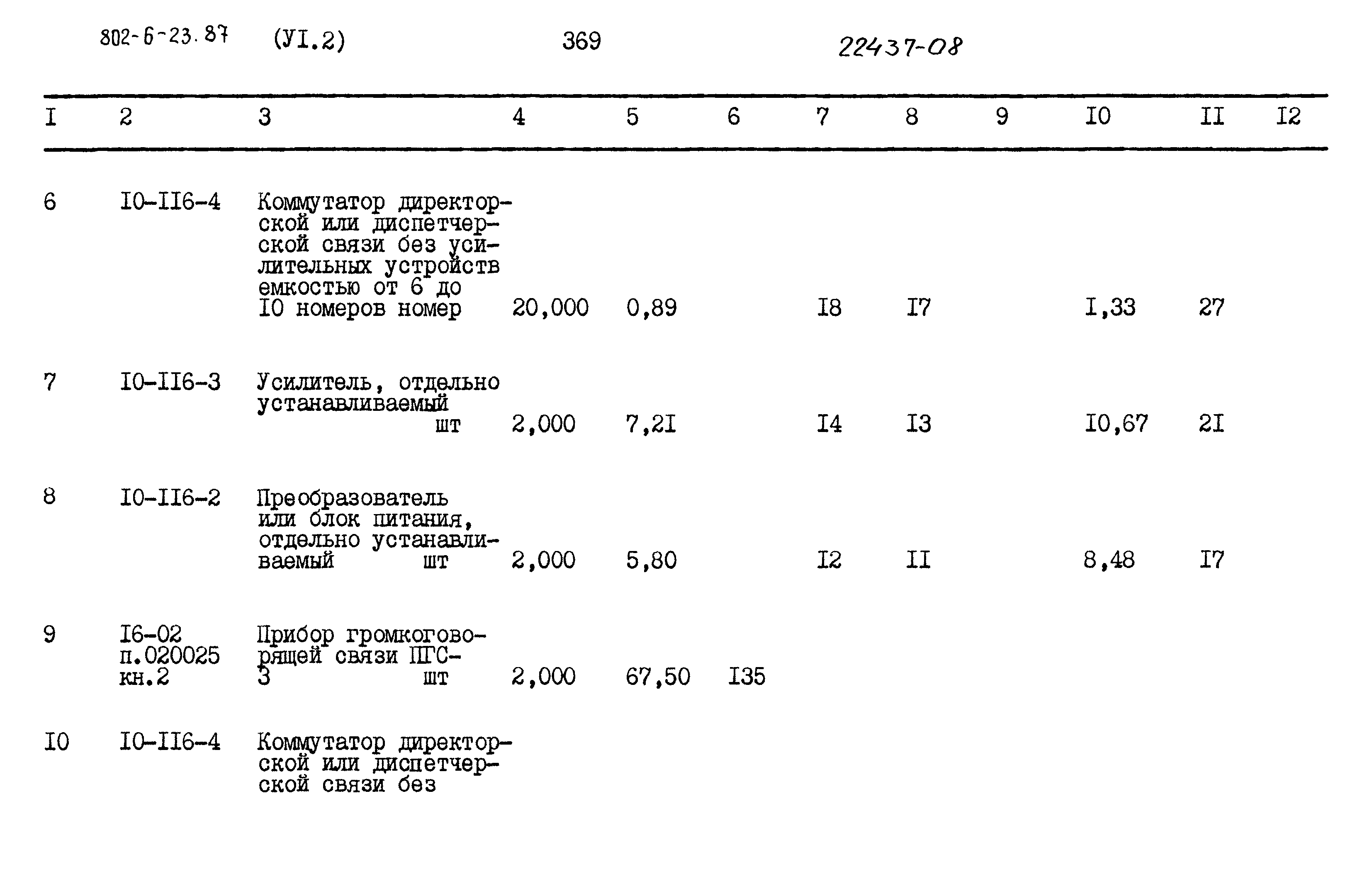 802-6-23.87 (УI.2) 369 22437-08

| I | 2 | 3 | 4 | 5 | 6 | 7 | 8 | 9 | I0 | II | I2 |
|---|---|---|---|---|---|---|---|---|---|---|---|
| 6 | I0-II6-4 | Коммутатор директорской или диспетчерской связи без усилительных устройств емкостью от 6 до I0 номеров номер | 20,000 | 0,89 |  | I8 | I7 |  | I,33 | 27 |  |
| 7 | I0-II6-3 | Усилитель, отдельно устанавливаемый шт | 2,000 | 7,2I |  | I4 | I3 |  | I0,67 | 2I |  |
| 8 | I0-II6-2 | Преобразователь или блок питания, отдельно устанавливаемый шт | 2,000 | 5,80 |  | I2 | II |  | 8,48 | I7 |  |
| 9 | I6-02 п.020025 кн.2 | Прибор громкоговорящей связи ПГС-3 шт | 2,000 | 67,50 | I35 |  |  |  |  |  |  |
| I0 | I0-II6-4 | Коммутатор директорской или диспетчерской связи без |  |  |  |  |  |  |  |  |  |